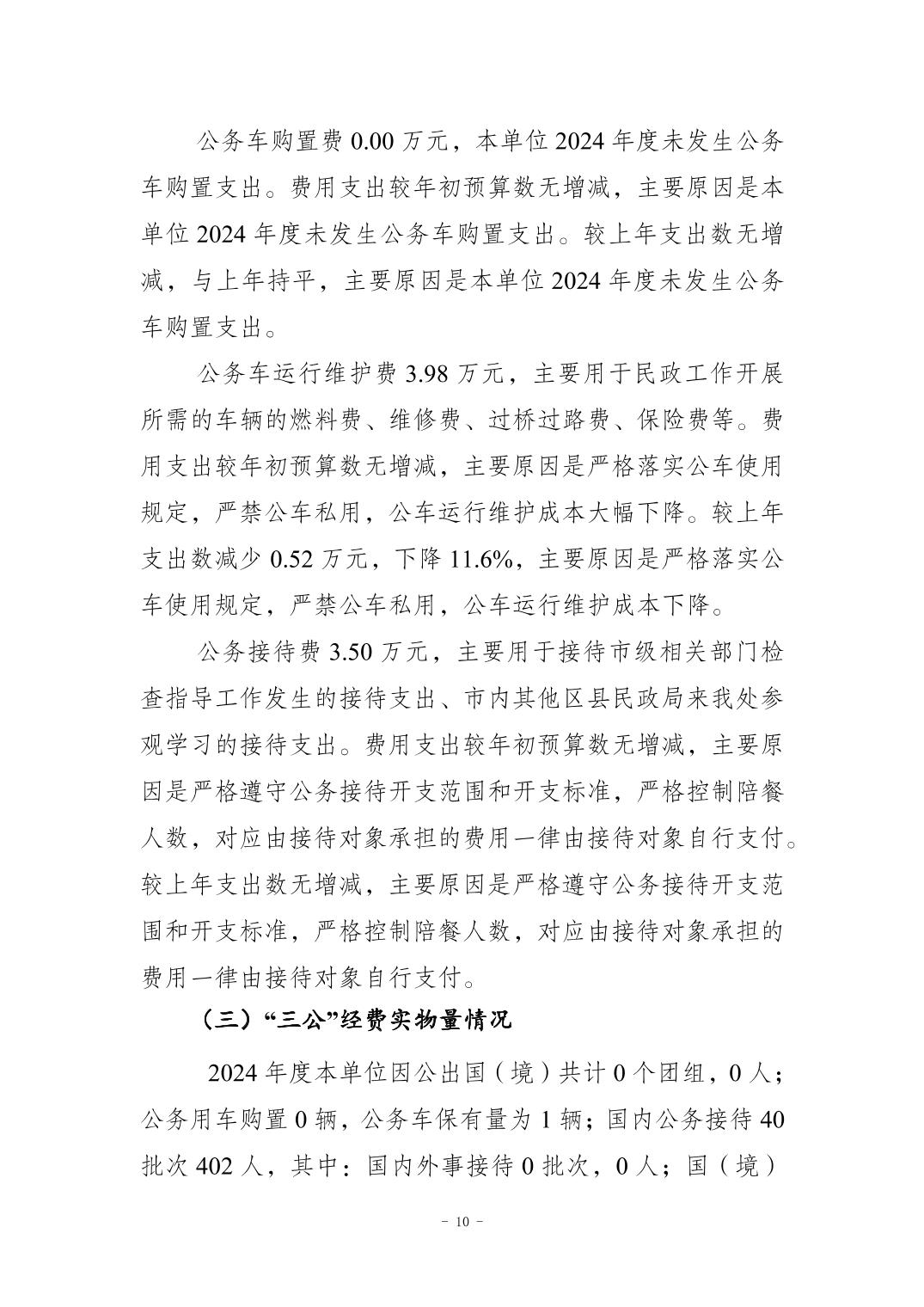 公务车购置费 0.00 万元，本单位 2024 年度未发生公务车购置支出。费用支出较年初预算数无增减，主要原因是本单位 2024 年度未发生公务车购置支出。较上年支出数无增减，与上年持平，主要原因是本单位 2024 年度未发生公务车购置支出。

公务车运行维护费 3.98 万元，主要用于民政工作开展所需的车辆的燃料费、维修费、过桥过路费、保险费等。费用支出较年初预算数无增减，主要原因是严格落实公车使用规定，严禁公车私用，公车运行维护成本大幅下降。较上年支出数减少 0.52 万元，下降 11.6%，主要原因是严格落实公车使用规定，严禁公车私用，公车运行维护成本下降。

公务接待费 3.50 万元，主要用于接待市级相关部门检查指导工作发生的接待支出、市内其他区县民政局来我处参观学习的接待支出。费用支出较年初预算数无增减，主要原因是严格遵守公务接待开支范围和开支标准，严格控制陪餐人数，对应由接待对象承担的费用一律由接待对象自行支付。较上年支出数无增减，主要原因是严格遵守公务接待开支范围和开支标准，严格控制陪餐人数，对应由接待对象承担的费用一律由接待对象自行支付。

（三）“三公”经费实物量情况

2024 年度本单位因公出国（境）共计 0 个团组，0 人；公务用车购置 0 辆，公务车保有量为 1 辆；国内公务接待 40 批次 402 人，其中：国内外事接待 0 批次，0 人；国（境）

- 10 -